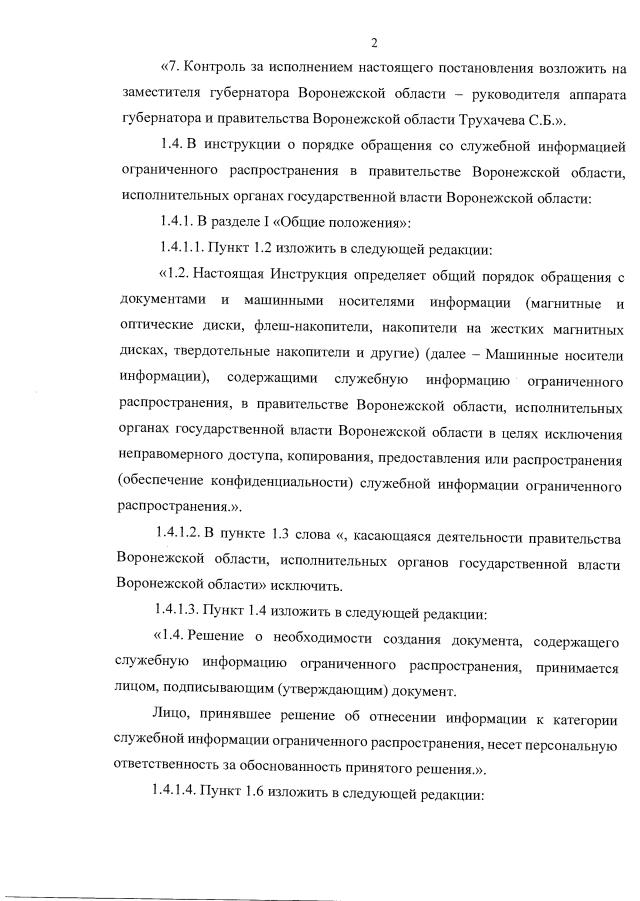 2

«7. Контроль за исполнением настоящего постановления возложить на заместителя губернатора Воронежской области – руководителя аппарата губернатора и правительства Воронежской области Трухачева С.Б.».

1.4. В инструкции о порядке обращения со служебной информацией ограниченного распространения в правительстве Воронежской области, исполнительных органах государственной власти Воронежской области:

1.4.1. В разделе I «Общие положения»:

1.4.1.1. Пункт 1.2 изложить в следующей редакции:

«1.2. Настоящая Инструкция определяет общий порядок обращения с документами и машинными носителями информации (магнитные и оптические диски, флеш-накопители, накопители на жестких магнитных дисках, твердотельные накопители и другие) (далее – Машинные носители информации), содержащими служебную информацию ограниченного распространения, в правительстве Воронежской области, исполнительных органах государственной власти Воронежской области в целях исключения неправомерного доступа, копирования, предоставления или распространения (обеспечение конфиденциальности) служебной информации ограниченного распространения.».

1.4.1.2. В пункте 1.3 слова «, касающаяся деятельности правительства Воронежской области, исполнительных органов государственной власти Воронежской области» исключить.

1.4.1.3. Пункт 1.4 изложить в следующей редакции:

«1.4. Решение о необходимости создания документа, содержащего служебную информацию ограниченного распространения, принимается лицом, подписывающим (утверждающим) документ.

Лицо, принявшее решение об отнесении информации к категории служебной информации ограниченного распространения, несет персональную ответственность за обоснованность принятого решения.».

1.4.1.4. Пункт 1.6 изложить в следующей редакции: